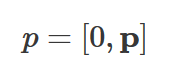 $p = [0, \mathbf{p}]$